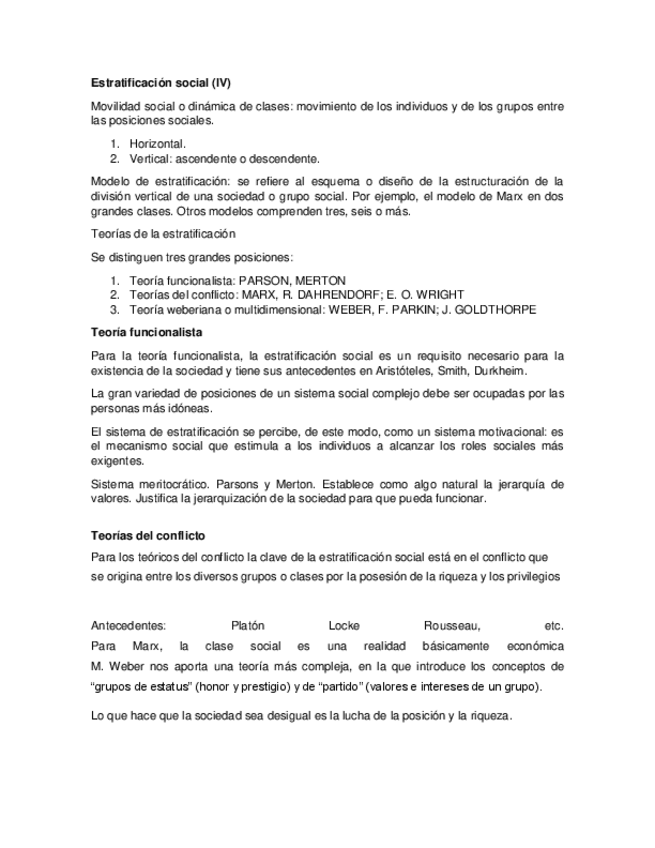 Estratificación social (IV)

Movilidad social o dinámica de clases: movimiento de los individuos y de los grupos entre las posiciones sociales.

1. Horizontal.
2. Vertical: ascendente o descendente.

Modelo de estratificación: se refiere al esquema o diseño de la estructuración de la división vertical de una sociedad o grupo social. Por ejemplo, el modelo de Marx en dos grandes clases. Otros modelos comprenden tres, seis o más.

Teorías de la estratificación

Se distinguen tres grandes posiciones:

1. Teoría funcionalista: PARSON, MERTON
2. Teorías del conflicto: MARX, R. DAHRENDORF; E. O. WRIGHT
3. Teoría weberiana o multidimensional: WEBER, F. PARKIN; J. GOLDTHORPE

Teoría funcionalista

Para la teoría funcionalista, la estratificación social es un requisito necesario para la existencia de la sociedad y tiene sus antecedentes en Aristóteles, Smith, Durkheim.

La gran variedad de posiciones de un sistema social complejo debe ser ocupadas por las personas más idóneas.

El sistema de estratificación se percibe, de este modo, como un sistema motivacional: es el mecanismo social que estimula a los individuos a alcanzar los roles sociales más exigentes.

Sistema meritocrático. Parsons y Merton. Establece como algo natural la jerarquía de valores. Justifica la jerarquización de la sociedad para que pueda funcionar.

Teorías del conflicto

Para los teóricos del conflicto la clave de la estratificación social está en el conflicto que se origina entre los diversos grupos o clases por la posesión de la riqueza y los privilegios

Antecedentes: Platón Locke Rousseau, etc.
Para Marx, la clase social es una realidad básicamente económica
M. Weber nos aporta una teoría más compleja, en la que introduce los conceptos de “grupos de estatus” (honor y prestigio) y de “partido” (valores e intereses de un grupo).

Lo que hace que la sociedad sea desigual es la lucha de la posición y la riqueza.